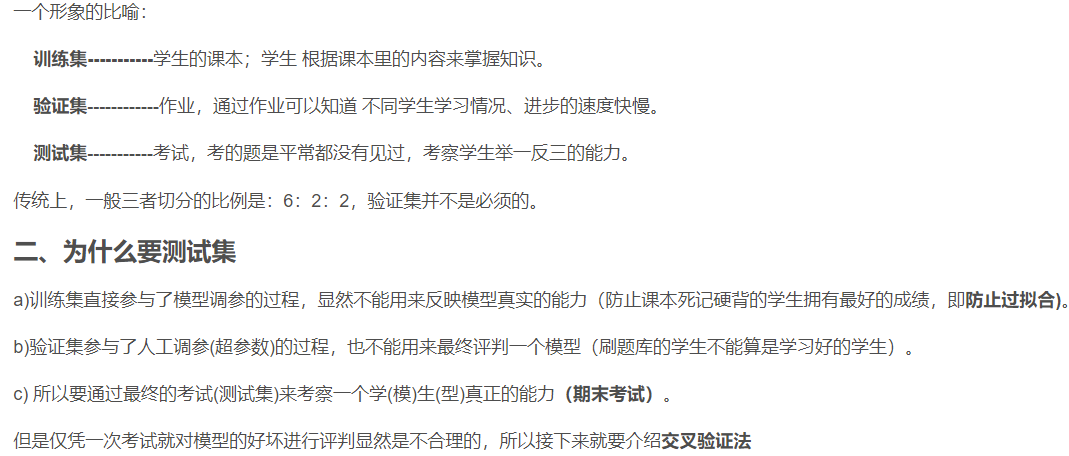 一个形象的比喻：

训练集-----------学生的课本；学生 根据课本里的内容来掌握知识。

验证集------------作业，通过作业可以知道 不同学生学习情况、进步的速度快慢。

测试集-----------考试，考的题是平常都没有见过，考察学生举一反三的能力。

传统上，一般三者切分的比例是：6：2：2，验证集并不是必须的。

二、为什么要测试集

a)训练集直接参与了模型调参的过程，显然不能用来反映模型真实的能力（防止课本死记硬背的学生拥有最好的成绩，即防止过拟合)。

b)验证集参与了人工调参(超参数)的过程，也不能用来最终评判一个模型（刷题库的学生不能算是学习好的学生）。

c) 所以要通过最终的考试(测试集)来考察一个学(模)生(型)真正的能力（期末考试）。

但是仅凭一次考试就对模型的好坏进行评判显然是不合理的，所以接下来就要介绍交叉验证法